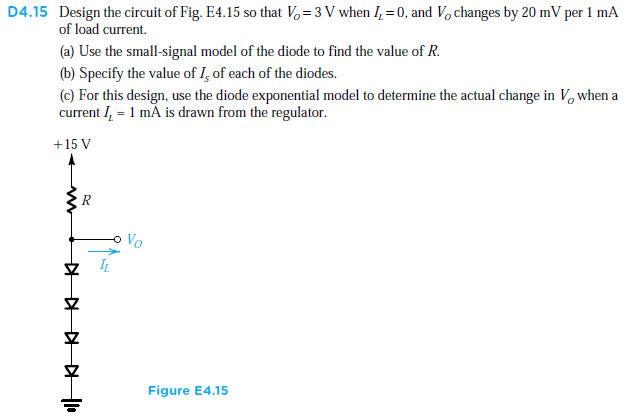 D4.15 Design the circuit of Fig. E4.15 so that $V_O = 3$ V when $I_L = 0$, and $V_O$ changes by 20 mV per 1 mA of load current.

(a) Use the small-signal model of the diode to find the value of $R$.

(b) Specify the value of $I_S$ of each of the diodes.

(c) For this design, use the diode exponential model to determine the actual change in $V_O$ when a current $I_L = 1$ mA is drawn from the regulator.

+15 V

$R$

$V_O$

$I_L$

Figure E4.15